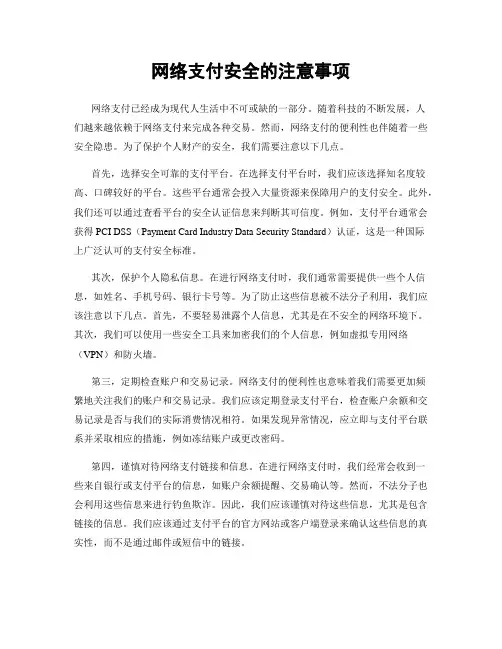 网络支付安全的注意事项

网络支付已经成为现代人生活中不可或缺的一部分。随着科技的不断发展，人们越来越依赖于网络支付来完成各种交易。然而，网络支付的便利性也伴随着一些安全隐患。为了保护个人财产的安全，我们需要注意以下几点。

首先，选择安全可靠的支付平台。在选择支付平台时，我们应该选择知名度较高、口碑较好的平台。这些平台通常会投入大量资源来保障用户的支付安全。此外，我们还可以通过查看平台的安全认证信息来判断其可信度。例如，支付平台通常会获得 PCI DSS（Payment Card Industry Data Security Standard）认证，这是一种国际上广泛认可的支付安全标准。

其次，保护个人隐私信息。在进行网络支付时，我们通常需要提供一些个人信息，如姓名、手机号码、银行卡号等。为了防止这些信息被不法分子利用，我们应该注意以下几点。首先，不要轻易泄露个人信息，尤其是在不安全的网络环境下。其次，我们可以使用一些安全工具来加密我们的个人信息，例如虚拟专用网络（VPN）和防火墙。

第三，定期检查账户和交易记录。网络支付的便利性也意味着我们需要更加频繁地关注我们的账户和交易记录。我们应该定期登录支付平台，检查账户余额和交易记录是否与我们的实际消费情况相符。如果发现异常情况，应立即与支付平台联系并采取相应的措施，例如冻结账户或更改密码。

第四，谨慎对待网络支付链接和信息。在进行网络支付时，我们经常会收到一些来自银行或支付平台的信息，如账户余额提醒、交易确认等。然而，不法分子也会利用这些信息来进行钓鱼欺诈。因此，我们应该谨慎对待这些信息，尤其是包含链接的信息。我们应该通过支付平台的官方网站或客户端登录来确认这些信息的真实性，而不是通过邮件或短信中的链接。